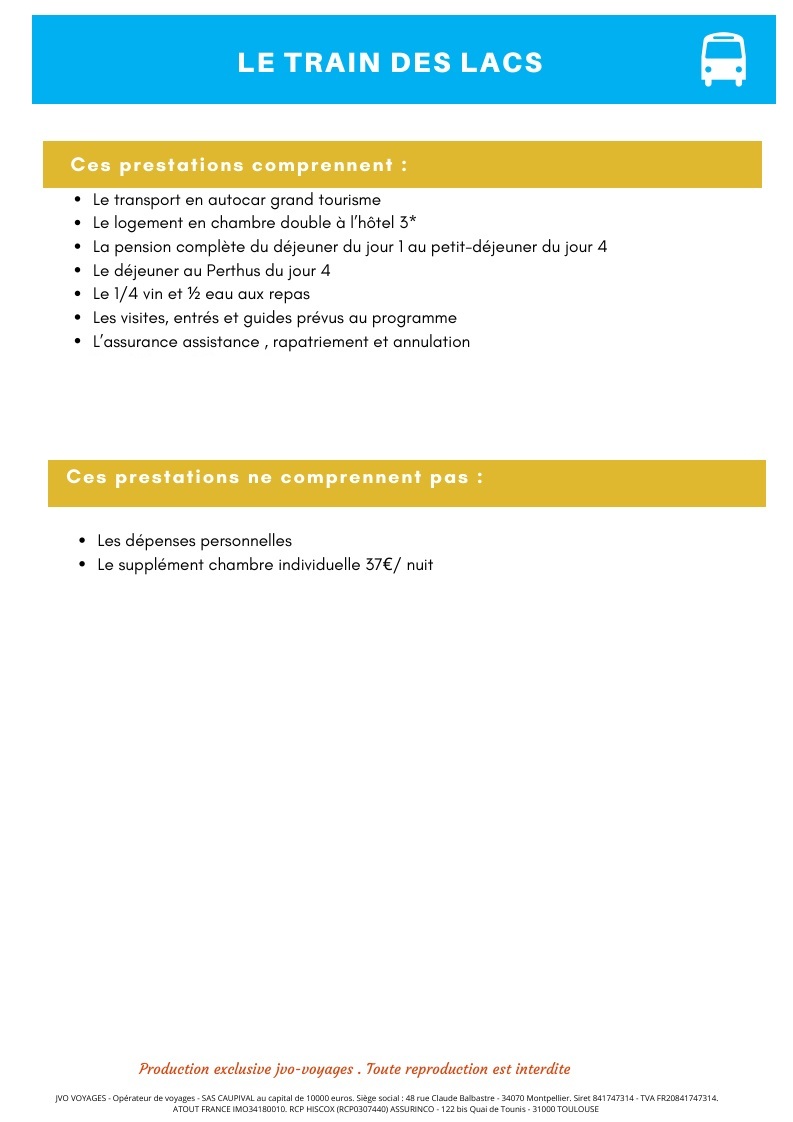 LE TRAIN DES LACS

Ces prestations comprennent :

- Le transport en autocar grand tourisme
- Le logement en chambre double à l'hôtel 3*
- La pension complète du déjeuner du jour 1 au petit-déjeuner du jour 4
- Le déjeuner au Perthus du jour 4
- Le 1/4 vin et ½ eau aux repas
- Les visites, entrés et guides prévus au programme
- L'assurance assistance , rapatriement et annulation

Ces prestations ne comprennent pas :

- Les dépenses personnelles
- Le supplément chambre individuelle 37€/ nuit

Production exclusive jvo-voyages . Toute reproduction est interdite

JVO VOYAGES - Opérateur de voyages - SAS CAUPIVAL au capital de 10000 euros. Siège social : 48 rue Claude Balbastre - 34070 Montpellier. Siret 841747314 - TVA FR20841747314. ATOUT FRANCE IMO34180010. RCP HISCOX (RCP0307440) ASSURINCO - 122 bis Quai de Tounis - 31000 TOULOUSE